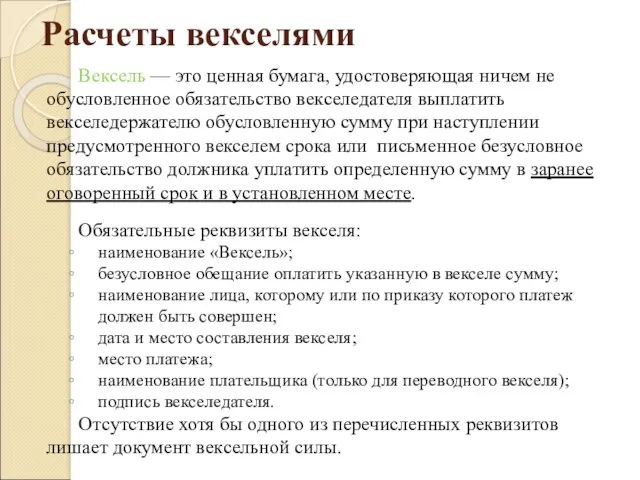 Расчеты векселями

Вексель — это ценная бумага, удостоверяющая ничем не обусловленное обязательство векселедателя выплатить векселедержателю обусловленную сумму при наступлении предусмотренного векселем срока или письменное безусловное обязательство должника уплатить определенную сумму в заранее оговоренный срок и в установленном месте.

Обязательные реквизиты векселя:
◦ наименование «Вексель»;
◦ безусловное обещание оплатить указанную в векселе сумму;
◦ наименование лица, которому или по приказу которого платеж должен быть совершен;
◦ дата и место составления векселя;
◦ место платежа;
◦ наименование плательщика (только для переводного векселя);
◦ подпись векселедателя.

Отсутствие хотя бы одного из перечисленных реквизитов лишает документ вексельной силы.